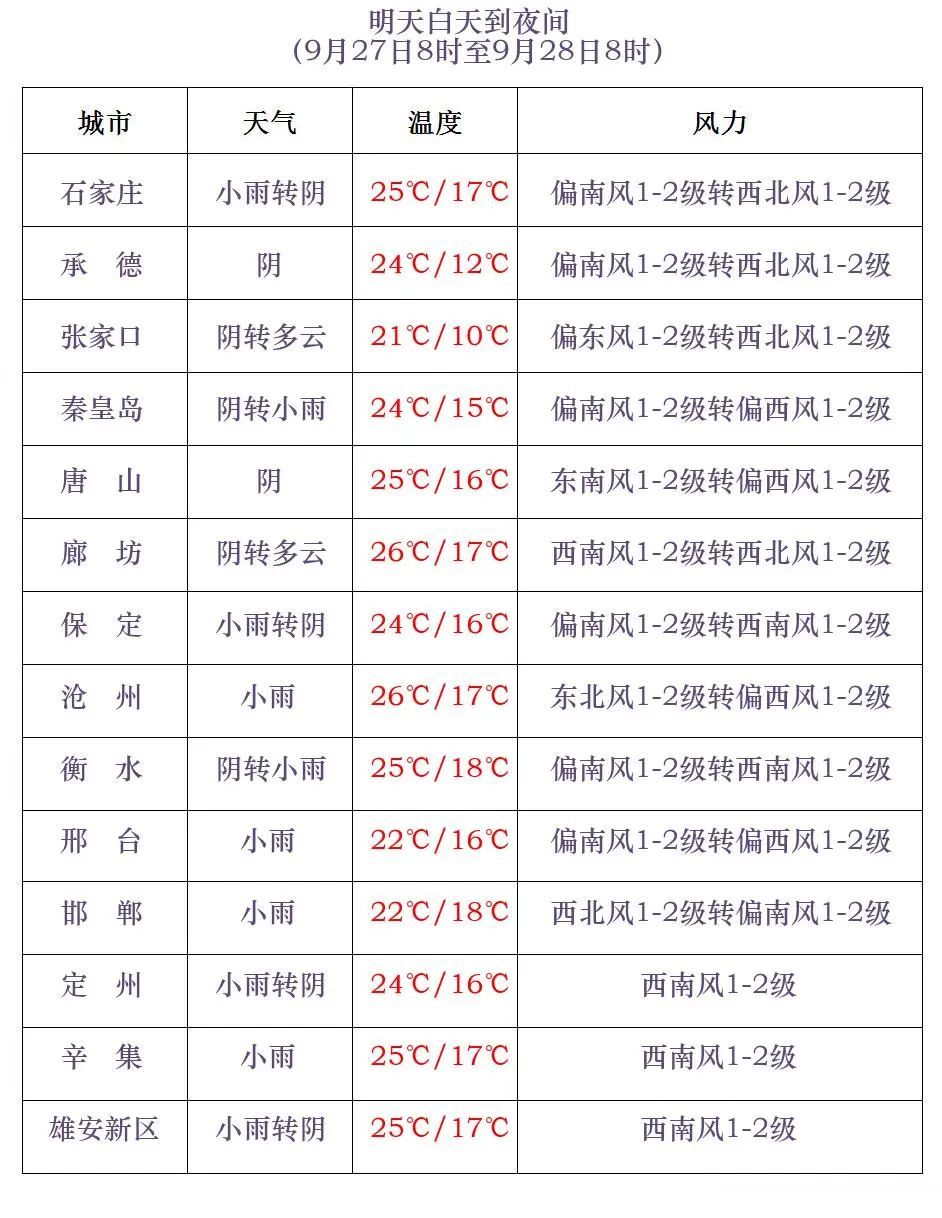 明天白天到夜间
(9月27日8时至9月28日8时)

| 城市 | 天气 | 温度 | 风力 |
|---|---|---|---|
| 石家庄 | 小雨转阴 | 25℃/17℃ | 偏南风1-2级转西北风1-2级 |
| 承　德 | 阴 | 24℃/12℃ | 偏南风1-2级转西北风1-2级 |
| 张家口 | 阴转多云 | 21℃/10℃ | 偏东风1-2级转西北风1-2级 |
| 秦皇岛 | 阴转小雨 | 24℃/15℃ | 偏南风1-2级转偏西风1-2级 |
| 唐　山 | 阴 | 25℃/16℃ | 东南风1-2级转偏西风1-2级 |
| 廊　坊 | 阴转多云 | 26℃/17℃ | 西南风1-2级转西北风1-2级 |
| 保　定 | 小雨转阴 | 24℃/16℃ | 偏南风1-2级转西南风1-2级 |
| 沧　州 | 小雨 | 26℃/17℃ | 东北风1-2级转偏西风1-2级 |
| 衡　水 | 阴转小雨 | 25℃/18℃ | 偏南风1-2级转西南风1-2级 |
| 邢　台 | 小雨 | 22℃/16℃ | 偏南风1-2级转偏西风1-2级 |
| 邯　郸 | 小雨 | 22℃/18℃ | 西北风1-2级转偏南风1-2级 |
| 定　州 | 小雨转阴 | 24℃/16℃ | 西南风1-2级 |
| 辛　集 | 小雨 | 25℃/17℃ | 西南风1-2级 |
| 雄安新区 | 小雨转阴 | 25℃/17℃ | 西南风1-2级 |